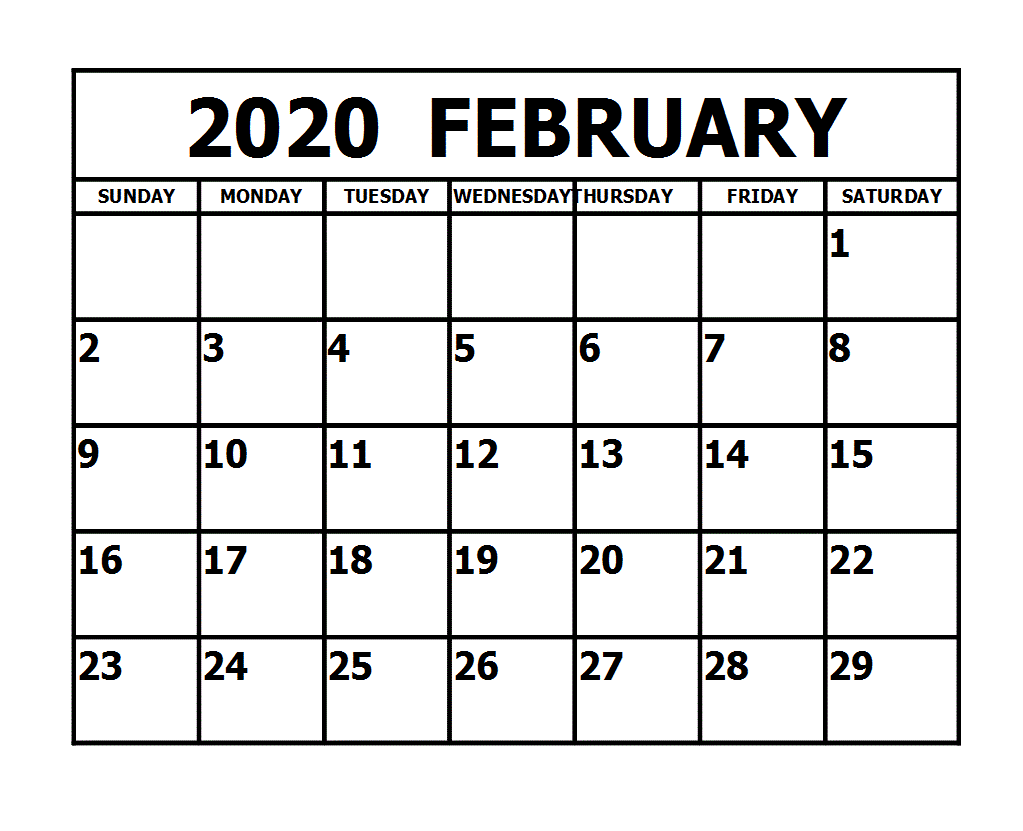 2020 FEBRUARY

| SUNDAY | MONDAY | TUESDAY | WEDNESDAY | THURSDAY | FRIDAY | SATURDAY |
|---|---|---|---|---|---|---|
| | | | | | | 1 |
| 2 | 3 | 4 | 5 | 6 | 7 | 8 |
| 9 | 10 | 11 | 12 | 13 | 14 | 15 |
| 16 | 17 | 18 | 19 | 20 | 21 | 22 |
| 23 | 24 | 25 | 26 | 27 | 28 | 29 |